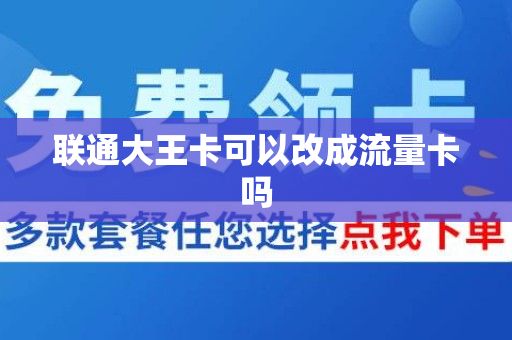 免费领卡

联通大王卡可以改成流量卡吗

多款套餐任您选择点我下单